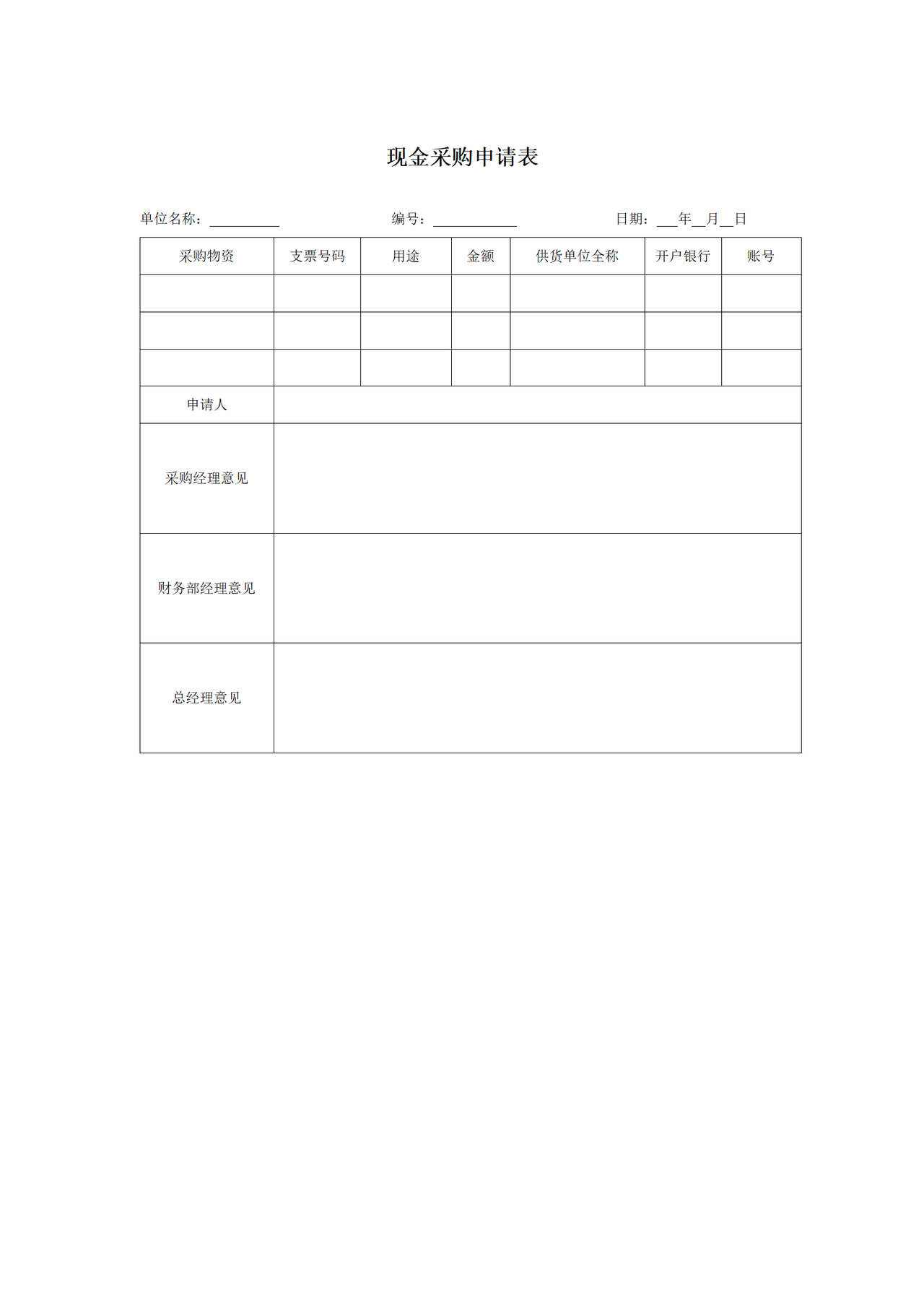 现金采购申请表

单位名称：__________　　编号：____________　　日期：___年__月__日

| 采购物资 | 支票号码 | 用途 | 金额 | 供货单位全称 | 开户银行 | 账号 |
|---|---|---|---|---|---|---|
| | | | | | | |
| | | | | | | |
| | | | | | | |
| 申请人 | | | | | | |
| 采购经理意见 | | | | | | |
| 财务部经理意见 | | | | | | |
| 总经理意见 | | | | | | |